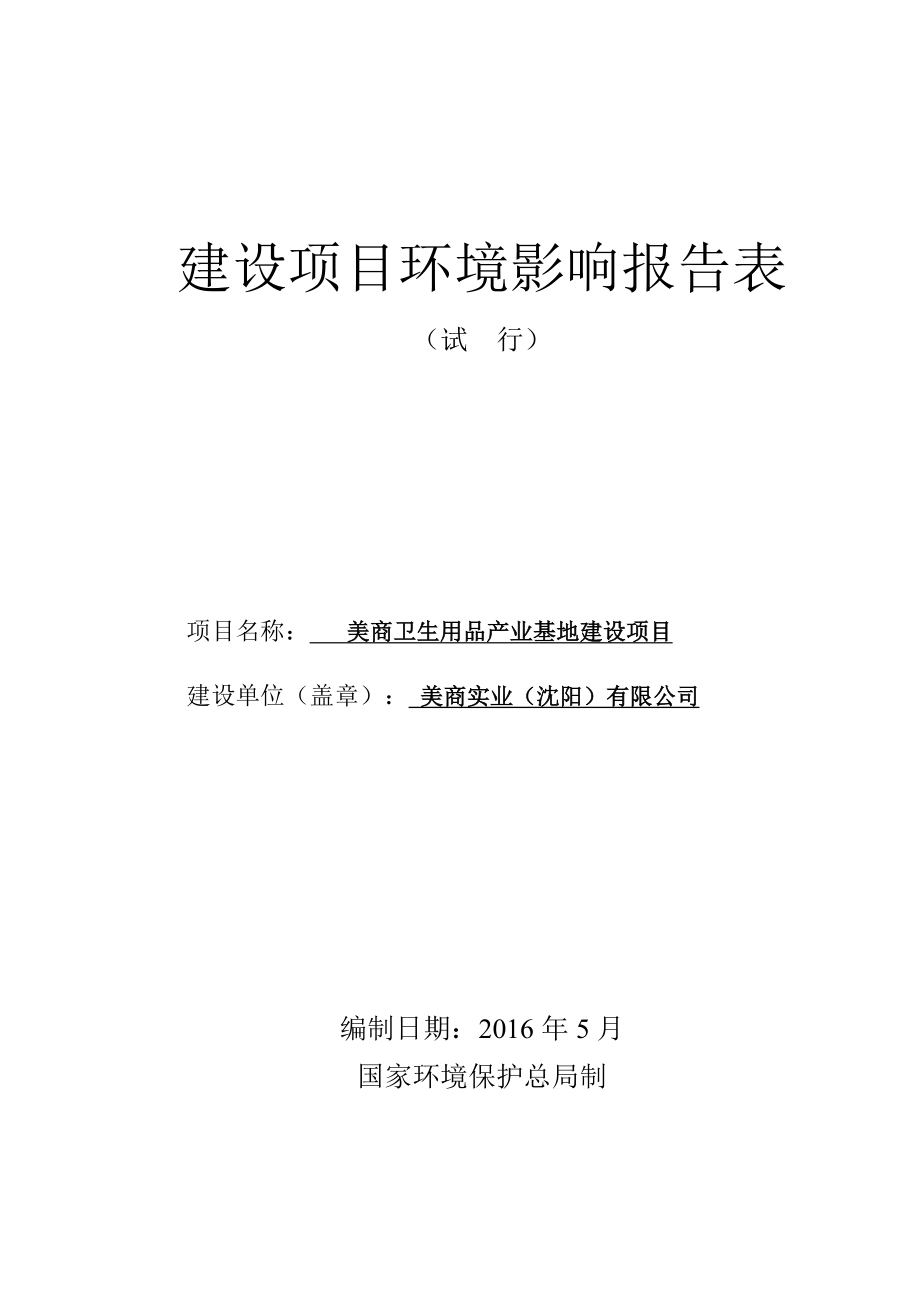 建设项目环境影响报告表

（试　行）

项目名称：美商卫生用品产业基地建设项目

建设单位（盖章）：美商实业（沈阳）有限公司

编制日期：2016 年 5 月

国家环境保护总局制